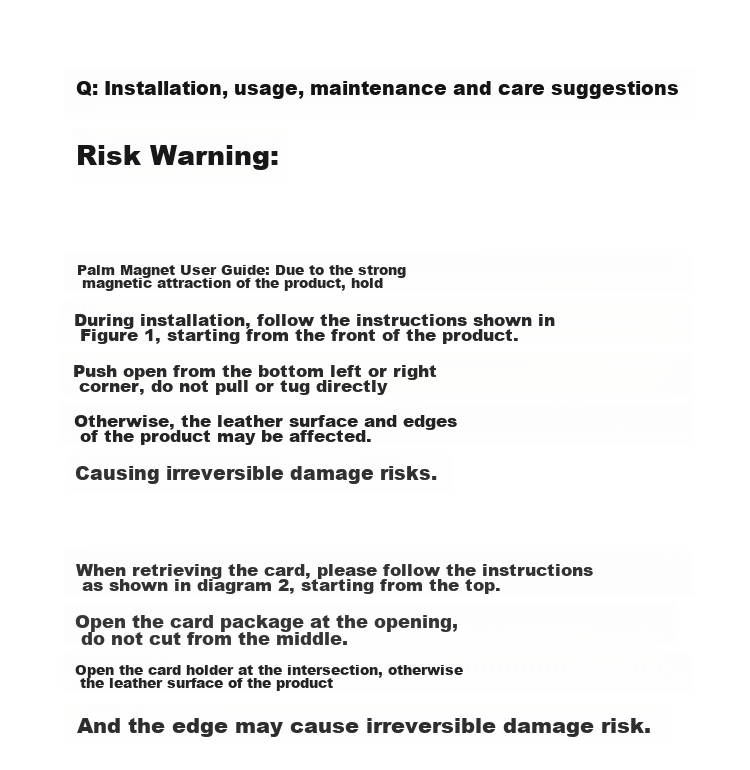 Q: Installation, usage, maintenance and care suggestions

Risk Warning:

Palm Magnet User Guide: Due to the strong magnetic attraction of the product, hold

During installation, follow the instructions shown in Figure 1, starting from the front of the product.

Push open from the bottom left or right corner, do not pull or tug directly

Otherwise, the leather surface and edges of the product may be affected.

Causing irreversible damage risks.

When retrieving the card, please follow the instructions as shown in diagram 2, starting from the top.

Open the card package at the opening, do not cut from the middle.

Open the card holder at the intersection, otherwise the leather surface of the product

And the edge may cause irreversible damage risk.